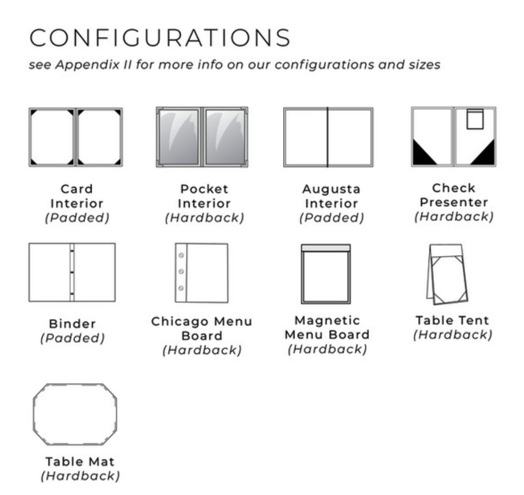 CONFIGURATIONS
see Appendix II for more info on our configurations and sizes

Card Interior
(Padded)

Pocket Interior
(Hardback)

Augusta Interior
(Padded)

Check Presenter
(Hardback)

Binder
(Padded)

Chicago Menu Board
(Hardback)

Magnetic Menu Board
(Hardback)

Table Tent
(Hardback)

Table Mat
(Hardback)